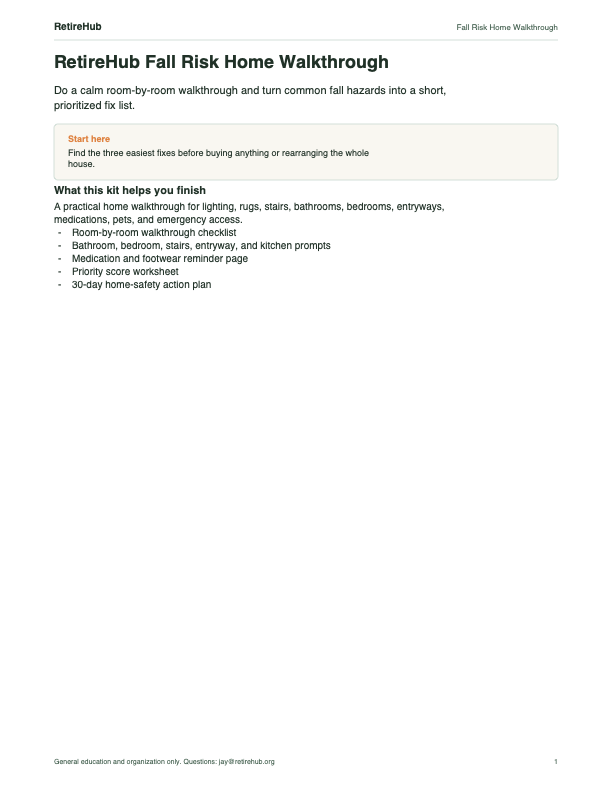 RetireHub

Fall Risk Home Walkthrough

RetireHub Fall Risk Home Walkthrough

Do a calm room-by-room walkthrough and turn common fall hazards into a short, prioritized fix list.

Start here

Find the three easiest fixes before buying anything or rearranging the whole house.

What this kit helps you finish

A practical home walkthrough for lighting, rugs, stairs, bathrooms, bedrooms, entryways, medications, pets, and emergency access.

- Room-by-room walkthrough checklist
- Bathroom, bedroom, stairs, entryway, and kitchen prompts
- Medication and footwear reminder page
- Priority score worksheet
- 30-day home-safety action plan

General education and organization only. Questions: jay@retirehub.org

1